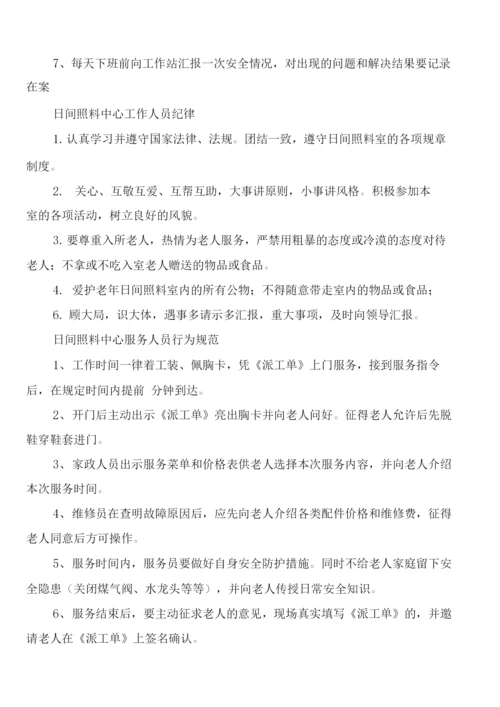 7、每天下班前向工作站汇报一次安全情况，对出现的问题和解决结果要记录在案

日间照料中心工作人员纪律

1. 认真学习并遵守国家法律、法规。团结一致，遵守日间照料室的各项规章制度。

2. 关心、互敬互爱、互帮互助，大事讲原则，小事讲风格。积极参加本室的各项活动，树立良好的风貌。

3. 要尊重入所老人，热情为老人服务，严禁用粗暴的态度或冷漠的态度对待老人；不拿或不吃入室老人赠送的物品或食品。

4. 爱护老年日间照料室内的所有公物；不得随意带走室内的物品或食品；

6. 顾大局，识大体，遇事多请示多汇报，重大事项，及时向领导汇报。

日间照料中心服务人员行为规范

1、工作时间一律着工装、佩胸卡，凭《派工单》上门服务，接到服务指令后，在规定时间内提前 分钟到达。

2、开门后主动出示《派工单》亮出胸卡并向老人问好。征得老人允许后先脱鞋穿鞋套进门。

3、家政人员出示服务菜单和价格表供老人选择本次服务内容，并向老人介绍本次服务时间。

4、维修员在查明故障原因后，应先向老人介绍各类配件价格和维修费，征得老人同意后方可操作。

5、服务时间内，服务员要做好自身安全防护措施。同时不给老人家庭留下安全隐患（关闭煤气阀、水龙头等等），并向老人传授日常安全知识。

6、服务结束后，要主动征求老人的意见，现场真实填写《派工单》的，并邀请老人在《派工单》上签名确认。